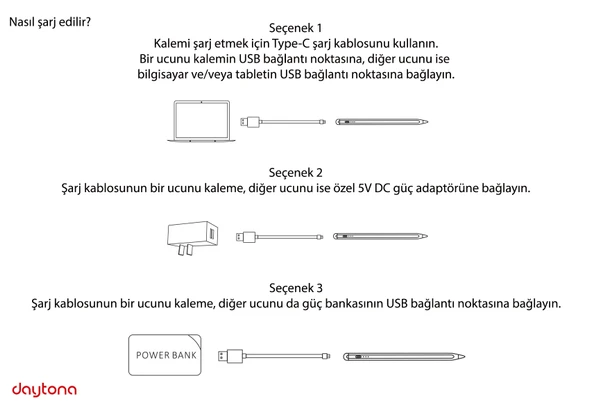 Nasıl şarj edilir?

Seçenek 1
Kalemi şarj etmek için Type-C şarj kablosunu kullanın. Bir ucunu kalemin USB bağlantı noktasına, diğer ucunu ise bilgisayar ve/veya tabletin USB bağlantı noktasına bağlayın.

Seçenek 2
Şarj kablosunun bir ucunu kaleme, diğer ucunu ise özel 5V DC güç adaptörüne bağlayın.

Seçenek 3
Şarj kablosunun bir ucunu kaleme, diğer ucunu da güç bankasının USB bağlantı noktasına bağlayın.

POWER BANK

daytona